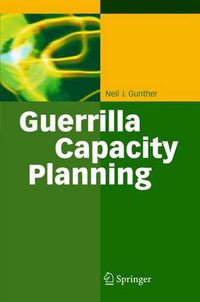 Neil J. Gunther

Guerrilla Capacity Planning

Springer